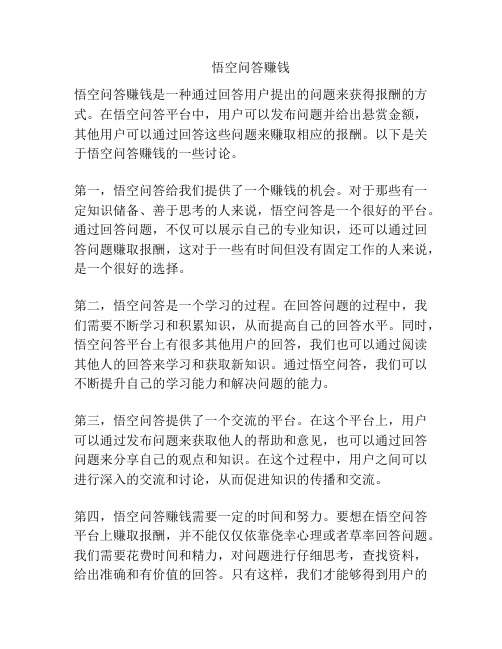 悟空问答赚钱

悟空问答赚钱是一种通过回答用户提出的问题来获得报酬的方式。在悟空问答平台中，用户可以发布问题并给出悬赏金额，其他用户可以通过回答这些问题来赚取相应的报酬。以下是关于悟空问答赚钱的一些讨论。

第一，悟空问答给我们提供了一个赚钱的机会。对于那些有一定知识储备、善于思考的人来说，悟空问答是一个很好的平台。通过回答问题，不仅可以展示自己的专业知识，还可以通过回答问题赚取报酬，这对于一些有时间但没有固定工作的人来说，是一个很好的选择。

第二，悟空问答是一个学习的过程。在回答问题的过程中，我们需要不断学习和积累知识，从而提高自己的回答水平。同时，悟空问答平台上有很多其他用户的回答，我们也可以通过阅读其他人的回答来学习和获取新知识。通过悟空问答，我们可以不断提升自己的学习能力和解决问题的能力。

第三，悟空问答提供了一个交流的平台。在这个平台上，用户可以通过发布问题来获取他人的帮助和意见，也可以通过回答问题来分享自己的观点和知识。在这个过程中，用户之间可以进行深入的交流和讨论，从而促进知识的传播和交流。

第四，悟空问答赚钱需要一定的时间和努力。要想在悟空问答平台上赚取报酬，并不能仅仅依靠侥幸心理或者草率回答问题。我们需要花费时间和精力，对问题进行仔细思考，查找资料，给出准确和有价值的回答。只有这样，我们才能够得到用户的